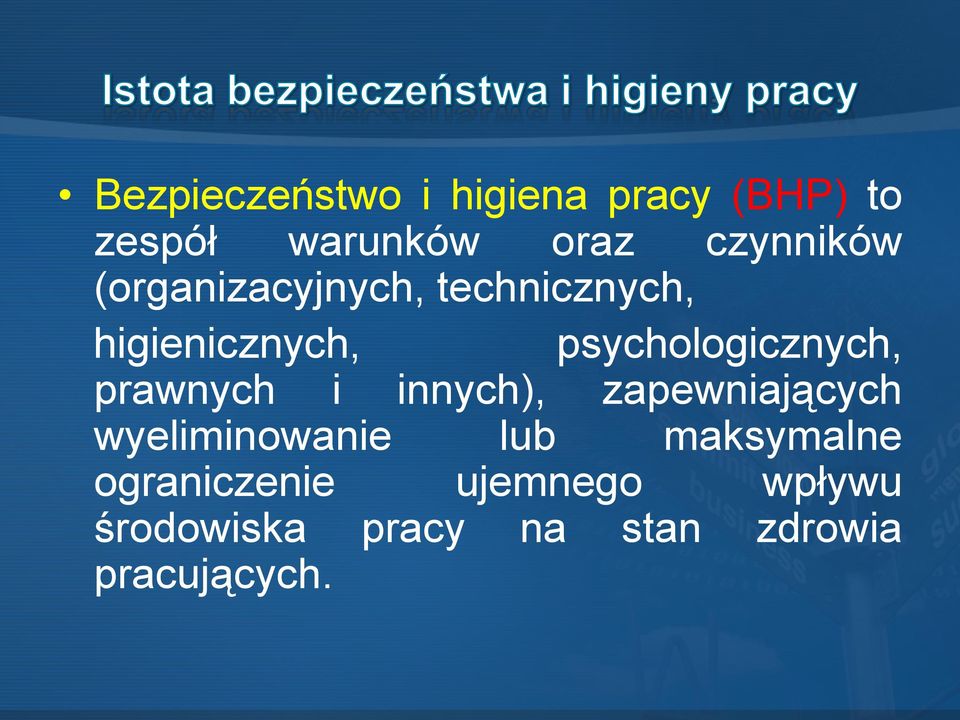 Istota bezpieczeństwa i higieny pracy

• Bezpieczeństwo i higiena pracy (BHP) to zespół warunków oraz czynników (organizacyjnych, technicznych,

higienicznych, psychologicznych, prawnych i innych), zapewniających wyeliminowanie lub maksymalne ograniczenie ujemnego wpływu środowiska pracy na stan zdrowia pracujących.